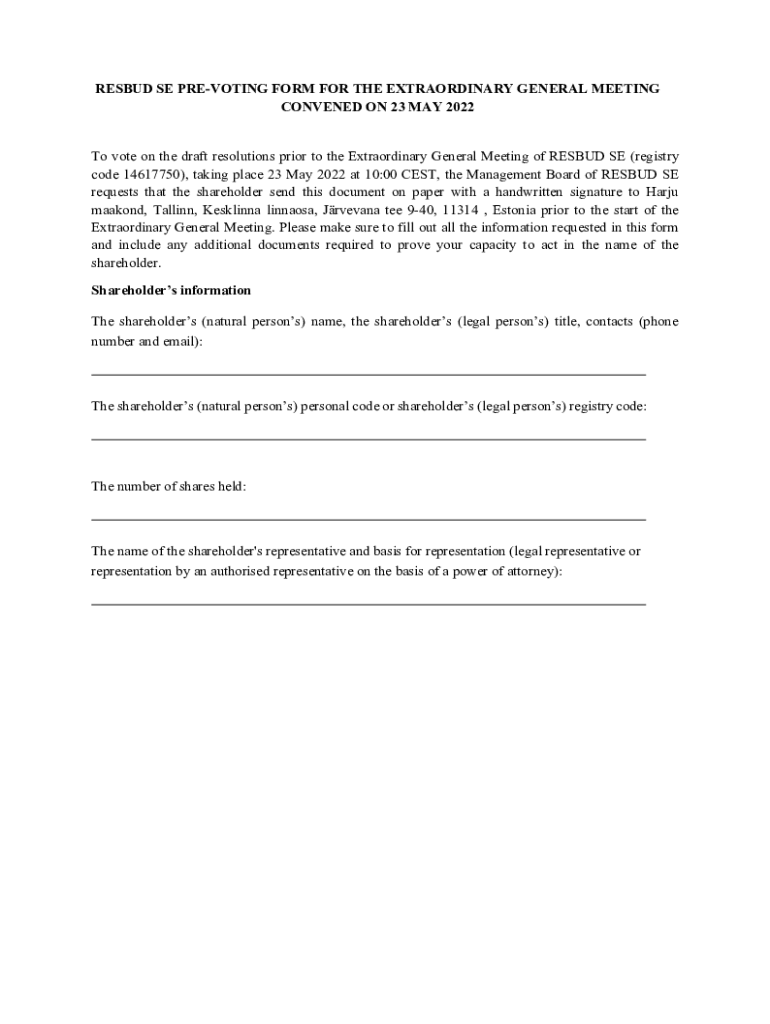 RESBUD SE PRE-VOTING FORM FOR THE EXTRAORDINARY GENERAL MEETING CONVENED ON 23 MAY 2022

To vote on the draft resolutions prior to the Extraordinary General Meeting of RESBUD SE (registry code 14617750), taking place 23 May 2022 at 10:00 CEST, the Management Board of RESBUD SE requests that the shareholder send this document on paper with a handwritten signature to Harju maakond, Tallinn, Kesklinna linnaosa, Järvevana tee 9-40, 11314 , Estonia prior to the start of the Extraordinary General Meeting. Please make sure to fill out all the information requested in this form and include any additional documents required to prove your capacity to act in the name of the shareholder.

Shareholder's information

The shareholder's (natural person's) name, the shareholder's (legal person's) title, contacts (phone number and email):

The shareholder's (natural person's) personal code or shareholder's (legal person's) registry code:

The number of shares held:

The name of the shareholder's representative and basis for representation (legal representative or representation by an authorised representative on the basis of a power of attorney):